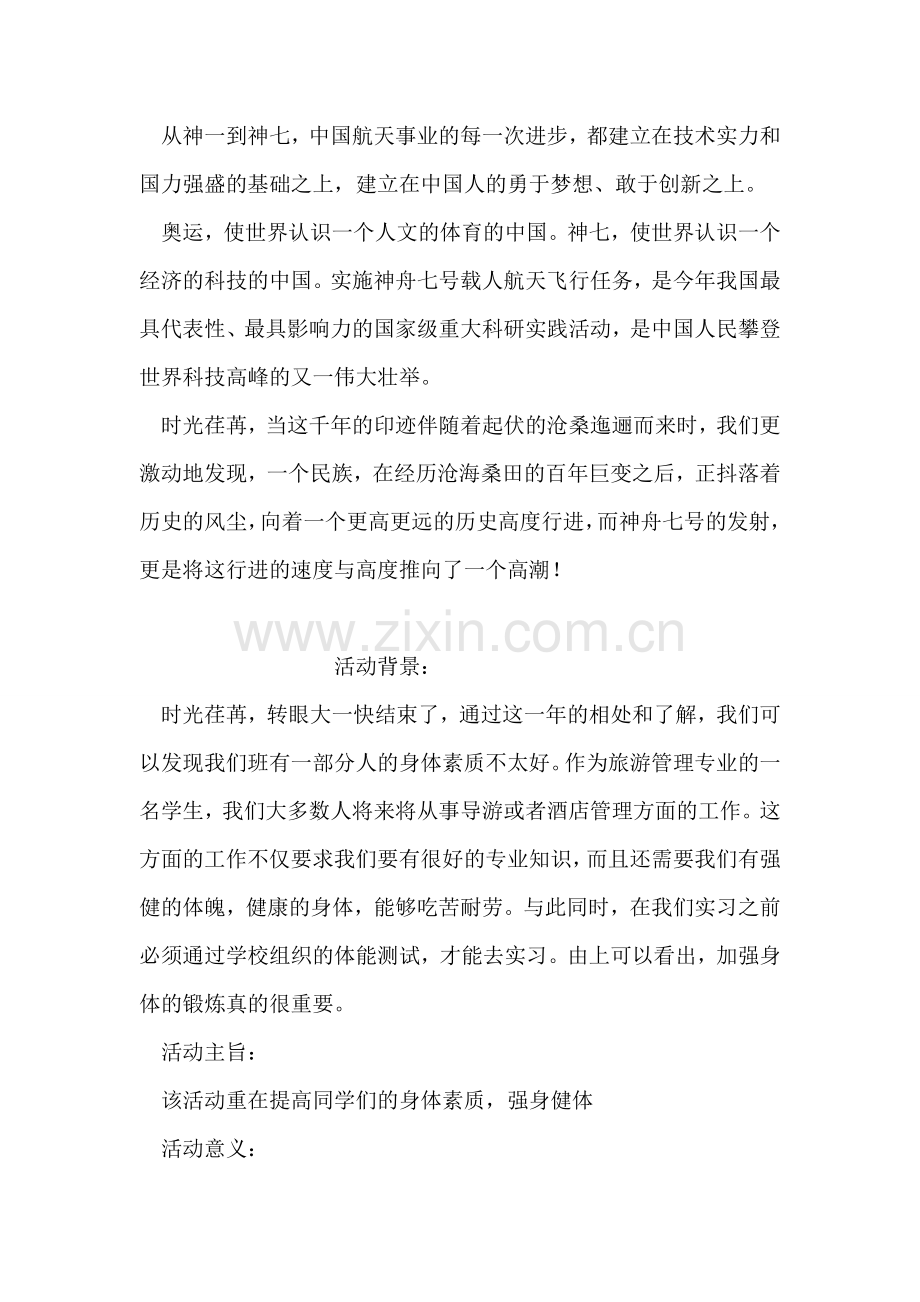 从神一到神七，中国航天事业的每一次进步，都建立在技术实力和国力强盛的基础之上，建立在中国人的勇于梦想、敢于创新之上。

奥运，使世界认识一个人文的体育的中国。神七，使世界认识一个经济的科技的中国。实施神舟七号载人航天飞行任务，是今年我国最具代表性、最具影响力的国家级重大科研实践活动，是中国人民攀登世界科技高峰的又一伟大壮举。

时光荏苒，当这千年的印迹伴随着起伏的沧桑迤逦而来时，我们更激动地发现，一个民族，在经历沧海桑田的百年巨变之后，正抖落着历史的风尘，向着一个更高更远的历史高度行进，而神舟七号的发射，更是将这行进的速度与高度推向了一个高潮！

www.zixin.com.cn

活动背景：

时光荏苒，转眼大一快结束了，通过这一年的相处和了解，我们可以发现我们班有一部分人的身体素质不太好。作为旅游管理专业的一名学生，我们大多数人将来将从事导游或者酒店管理方面的工作。这方面的工作不仅要求我们要有很好的专业知识，而且还需要我们有强健的体魄，健康的身体，能够吃苦耐劳。与此同时，在我们实习之前必须通过学校组织的体能测试，才能去实习。由上可以看出，加强身体的锻炼真的很重要。

活动主旨：

该活动重在提高同学们的身体素质，强身健体

活动意义：